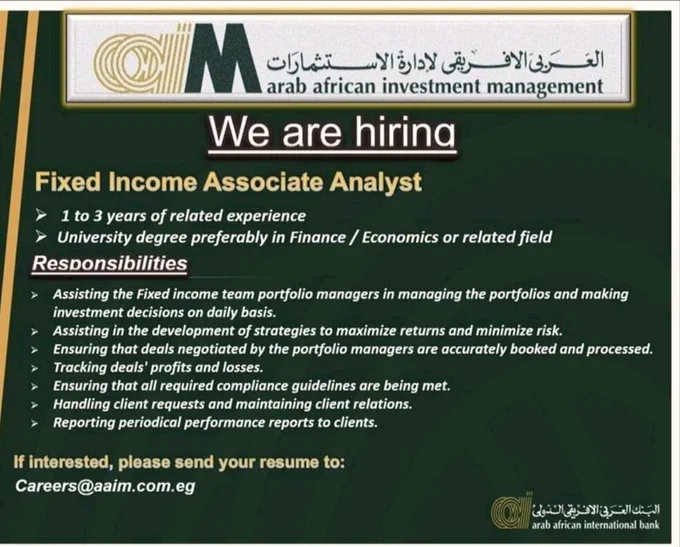 العربى الافريقى لادارة الاستثمارات
arab african investment management

We are hiring

Fixed Income Associate Analyst

➢ 1 to 3 years of related experience
➢ University degree preferably in Finance / Economics or related field

Responsibilities

➢ Assisting the Fixed income team portfolio managers in managing the portfolios and making investment decisions on daily basis.
➢ Assisting in the development of strategies to maximize returns and minimize risk.
➢ Ensuring that deals negotiated by the portfolio managers are accurately booked and processed.
➢ Tracking deals' profits and losses.
➢ Ensuring that all required compliance guidelines are being met.
➢ Handling client requests and maintaining client relations.
➢ Reporting periodical performance reports to clients.

If interested, please send your resume to:
Careers@aaim.com.eg

البنك العربى الافريقى الدولى
arab african international bank